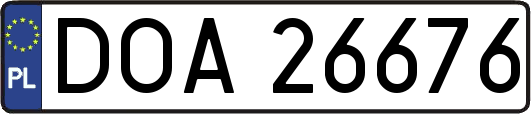 PL
DOA 26676